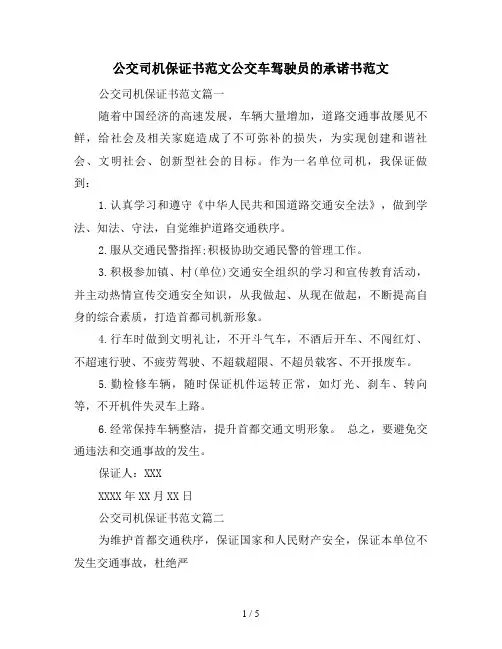 公交司机保证书范文公交车驾驶员的承诺书范文

公交司机保证书范文篇一

随着中国经济的高速发展，车辆大量增加，道路交通事故屡见不鲜，给社会及相关家庭造成了不可弥补的损失，为实现创建和谐社会、文明社会、创新型社会的目标。作为一名单位司机，我保证做到：

1.认真学习和遵守《中华人民共和国道路交通安全法》，做到学法、知法、守法，自觉维护道路交通秩序。

2.服从交通民警指挥;积极协助交通民警的管理工作。

3.积极参加镇、村(单位)交通安全组织的学习和宣传教育活动，并主动热情宣传交通安全知识，从我做起、从现在做起，不断提高自身的综合素质，打造首都司机新形象。

4.行车时做到文明礼让，不开斗气车，不酒后开车、不闯红灯、不超速行驶、不疲劳驾驶、不超载超限、不超员载客、不开报废车。

5.勤检修车辆，随时保证机件运转正常，如灯光、刹车、转向等，不开机件失灵车上路。

6.经常保持车辆整洁，提升首都交通文明形象。 总之，要避免交通违法和交通事故的发生。

保证人：XXX

XXXX年XX月XX日

公交司机保证书范文篇二

为维护首都交通秩序，保证国家和人民财产安全，保证本单位不发生交通事故，杜绝严

1 / 5